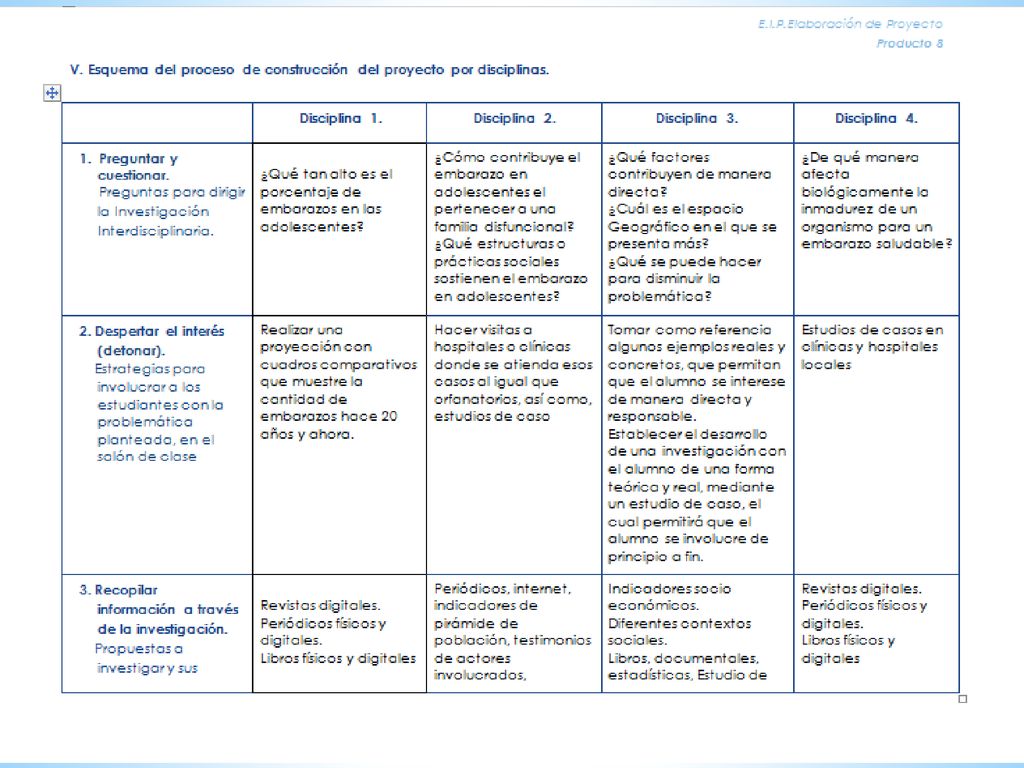 E.I.P. Elaboración de Proyecto
Producto 8

V. Esquema del proceso de construcción del proyecto por disciplinas.

| | Disciplina 1. | Disciplina 2. | Disciplina 3. | Disciplina 4. |
|---|---|---|---|---|
| 1. Preguntar y cuestionar. Preguntas para dirigir la Investigación Interdisciplinaria. | ¿Qué tan alto es el porcentaje de embarazos en las adolescentes? | ¿Cómo contribuye el embarazo en adolescentes el pertenecer a una familia disfuncional? ¿Qué estructuras o prácticas sociales sostienen el embarazo en adolescentes? | ¿Qué factores contribuyen de manera directa? ¿Cuál es el espacio Geográfico en el que se presenta más? ¿Qué se puede hacer para disminuir la problemática? | ¿De qué manera afecta biológicamente la inmadurez de un organismo para un embarazo saludable? |
| 2. Despertar el interés (detonar). Estrategias para involucrar a los estudiantes con la problemática planteada, en el salón de clase | Realizar una proyección con cuadros comparativos que muestre la cantidad de embarazos hace 20 años y ahora. | Hacer visitas a hospitales o clínicas donde se atienda esos casos al igual que orfanatorios, así como, estudios de caso | Tomar como referencia algunos ejemplos reales y concretos, que permitan que el alumno se interese de manera directa y responsable. Establecer el desarrollo de una investigación con el alumno de una forma teórica y real, mediante un estudio de caso, el cual permitirá que el alumno se involucre de principio a fin. | Estudios de casos en clínicas y hospitales locales |
| 3. Recopilar información a través de la investigación. Propuestas a investigar y sus | Revistas digitales. Periódicos físicos y digitales. Libros físicos y digitales | Periódicos, internet, indicadores de pirámide de población, testimonios de actores involucrados, | Indicadores socio económicos. Diferentes contextos sociales. Libros, documentales, estadísticas, Estudio de | Revistas digitales. Periódicos físicos y digitales. Libros físicos y digitales |